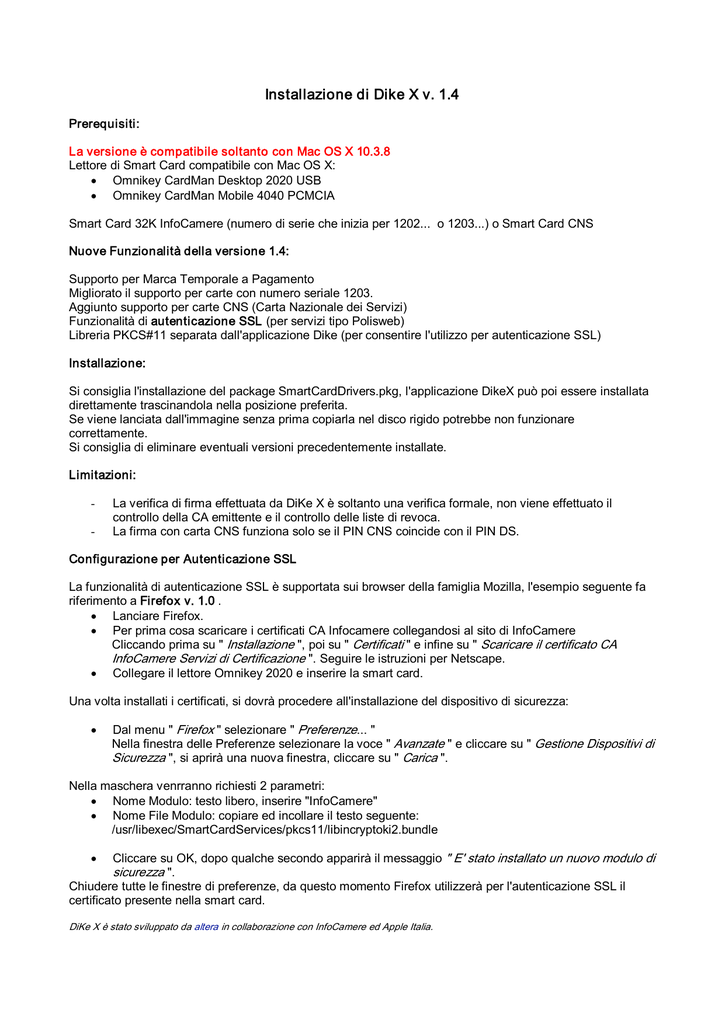 Installazione di Dike X v. 1.4

Prerequisiti:

La versione è compatibile soltanto con Mac OS X 10.3.8
Lettore di Smart Card compatibile con Mac OS X:
- Omnikey CardMan Desktop 2020 USB
- Omnikey CardMan Mobile 4040 PCMCIA

Smart Card 32K InfoCamere (numero di serie che inizia per 1202... o 1203...) o Smart Card CNS

Nuove Funzionalità della versione 1.4:

Supporto per Marca Temporale a Pagamento
Migliorato il supporto per carte con numero seriale 1203.
Aggiunto supporto per carte CNS (Carta Nazionale dei Servizi)
Funzionalità di autenticazione SSL (per servizi tipo Polisweb)
Libreria PKCS#11 separata dall'applicazione Dike (per consentire l'utilizzo per autenticazione SSL)

Installazione:

Si consiglia l'installazione del package SmartCardDrivers.pkg, l'applicazione DikeX può poi essere installata direttamente trascinandola nella posizione preferita.
Se viene lanciata dall'immagine senza prima copiarla nel disco rigido potrebbe non funzionare correttamente.
Si consiglia di eliminare eventuali versioni precedentemente installate.

Limitazioni:

- La verifica di firma effettuata da DiKe X è soltanto una verifica formale, non viene effettuato il controllo della CA emittente e il controllo delle liste di revoca.
- La firma con carta CNS funziona solo se il PIN CNS coincide con il PIN DS.

Configurazione per Autenticazione SSL

La funzionalità di autenticazione SSL è supportata sui browser della famiglia Mozilla, l'esempio seguente fa riferimento a Firefox v. 1.0 .
- Lanciare Firefox.
- Per prima cosa scaricare i certificati CA Infocamere collegandosi al sito di InfoCamere Cliccando prima su " Installazione ", poi su " Certificati " e infine su " Scaricare il certificato CA InfoCamere Servizi di Certificazione ". Seguire le istruzioni per Netscape.
- Collegare il lettore Omnikey 2020 e inserire la smart card.

Una volta installati i certificati, si dovrà procedere all'installazione del dispositivo di sicurezza:

- Dal menu " Firefox " selezionare " Preferenze... "
Nella finestra delle Preferenze selezionare la voce " Avanzate " e cliccare su " Gestione Dispositivi di Sicurezza ", si aprirà una nuova finestra, cliccare su " Carica ".

Nella maschera venrranno richiesti 2 parametri:
- Nome Modulo: testo libero, inserire "InfoCamere"
- Nome File Modulo: copiare ed incollare il testo seguente: /usr/libexec/SmartCardServices/pkcs11/libincryptoki2.bundle

- Cliccare su OK, dopo qualche secondo apparirà il messaggio " E' stato installato un nuovo modulo di sicurezza ".
Chiudere tutte le finestre di preferenze, da questo momento Firefox utilizzerà per l'autenticazione SSL il certificato presente nella smart card.

DiKe X è stato sviluppato da altera in collaborazione con InfoCamere ed Apple Italia.